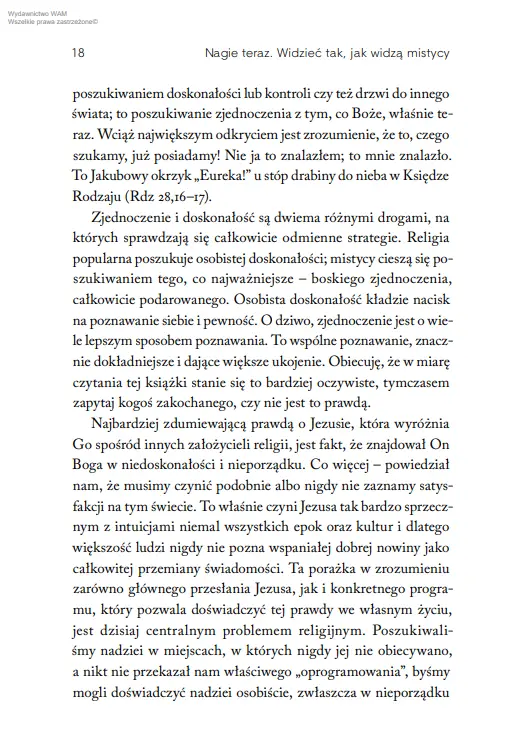 Wydawnictwo WAM
Wszelkie prawa zastrzeżone©

18 Nagie teraz. Widzieć tak, jak widzą mistycy

poszukiwaniem doskonałości lub kontroli czy też drzwi do innego świata; to poszukiwanie zjednoczenia z tym, co Boże, właśnie teraz. Wciąż największym odkryciem jest zrozumienie, że to, czego szukamy, już posiadamy! Nie ja to znalazłem; to mnie znalazło. To Jakubowy okrzyk „Eureka!" u stóp drabiny do nieba w Księdze Rodzaju (Rdz 28,16–17).

Zjednoczenie i doskonałość są dwiema różnymi drogami, na których sprawdzają się całkowicie odmienne strategie. Religia popularna poszukuje osobistej doskonałości; mistycy cieszą się poszukiwaniem tego, co najważniejsze – boskiego zjednoczenia, całkowicie podarowanego. Osobista doskonałość kładzie nacisk na poznawanie siebie i pewność. O dziwo, zjednoczenie jest o wiele lepszym sposobem poznawania. To wspólne poznawanie, znacznie dokładniejsze i dające większe ukojenie. Obiecuję, że w miarę czytania tej książki stanie się to bardziej oczywiste, tymczasem zapytaj kogoś zakochanego, czy nie jest to prawdą.

Najbardziej zdumiewającą prawdą o Jezusie, która wyróżnia Go spośród innych założycieli religii, jest fakt, że znajdował On Boga w niedoskonałości i nieporządku. Co więcej – powiedział nam, że musimy czynić podobnie albo nigdy nie zaznamy satysfakcji na tym świecie. To właśnie czyni Jezusa tak bardzo sprzecznym z intuicjami niemal wszystkich epok oraz kultur i dlatego większość ludzi nigdy nie pozna wspaniałej dobrej nowiny jako całkowitej przemiany świadomości. Ta porażka w zrozumieniu zarówno głównego przesłania Jezusa, jak i konkretnego programu, który pozwala doświadczyć tej prawdy we własnym życiu, jest dzisiaj centralnym problemem religijnym. Poszukiwaliśmy nadziei w miejscach, w których nigdy jej nie obiecywano, a nikt nie przekazał nam właściwego „oprogramowania", byśmy mogli doświadczyć nadziei osobiście, zwłaszcza w nieporządku